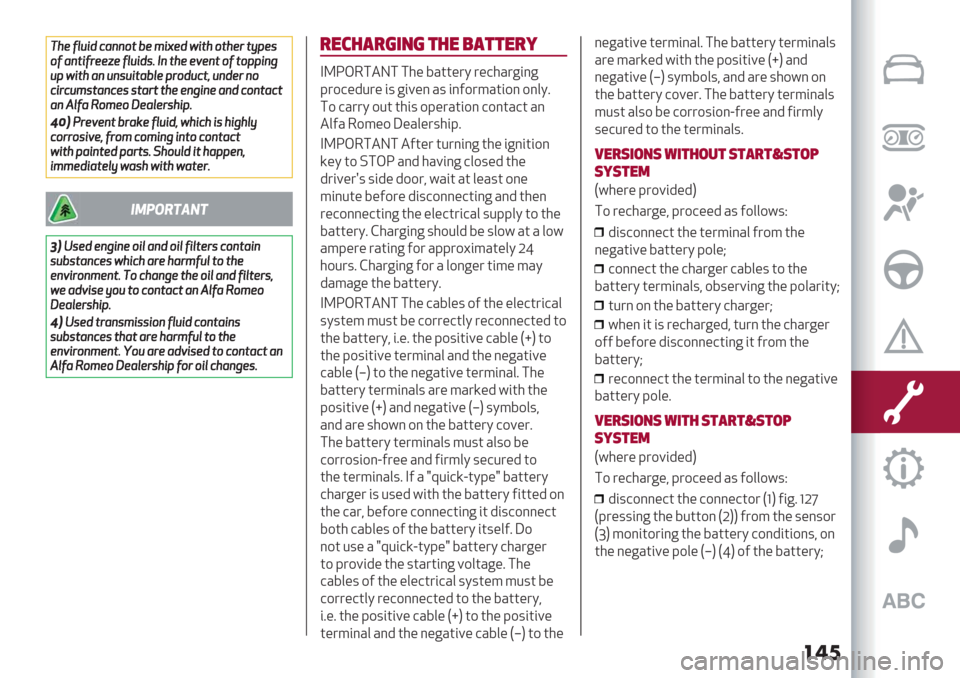 The fluid cannot be mixed with other types of antifreeze fluids. In the event of topping up with an unsuitable product, under no circumstances start the engine and contact an Alfa Romeo Dealership.

40) Prevent brake fluid, which is highly corrosive, from coming into contact with painted parts. Should it happen, immediately wash with water.

IMPORTANT

3) Used engine oil and oil filters contain substances which are harmful to the environment. To change the oil and filters, we advise you to contact an Alfa Romeo Dealership.

4) Used transmission fluid contains substances that are harmful to the environment. You are advised to contact an Alfa Romeo Dealership for oil changes.

RECHARGING THE BATTERY

IMPORTANT The battery recharging procedure is given as information only. To carry out this operation contact an Alfa Romeo Dealership.

IMPORTANT After turning the ignition key to STOP and having closed the driver's side door, wait at least one minute before disconnecting and then reconnecting the electrical supply to the battery. Charging should be slow at a low ampere rating for approximately 24 hours. Charging for a longer time may damage the battery.

IMPORTANT The cables of the electrical system must be correctly reconnected to the battery, i.e. the positive cable (+) to the positive terminal and the negative cable (–) to the negative terminal. The battery terminals are marked with the positive (+) and negative (–) symbols, and are shown on the battery cover. The battery terminals must also be corrosion-free and firmly secured to the terminals. If a "quick-type" battery charger is used with the battery fitted on the car, before connecting it disconnect both cables of the battery itself. Do not use a "quick-type" battery charger to provide the starting voltage. The cables of the electrical system must be correctly reconnected to the battery, i.e. the positive cable (+) to the positive terminal and the negative cable (–) to the negative terminal. The battery terminals are marked with the positive (+) and negative (–) symbols, and are shown on the battery cover. The battery terminals must also be corrosion-free and firmly secured to the terminals.

VERSIONS WITHOUT START&STOP SYSTEM

(where provided)

To recharge, proceed as follows:

❒ disconnect the terminal from the negative battery pole;

❒ connect the charger cables to the battery terminals, observing the polarity;

❒ turn on the battery charger;

❒ when it is recharged, turn the charger off before disconnecting it from the battery;

❒ reconnect the terminal to the negative battery pole.

VERSIONS WITH START&STOP SYSTEM

(where provided)

To recharge, proceed as follows:

❒ disconnect the connector (1) fig. 127 (pressing the button (2)) from the sensor (3) monitoring the battery conditions, on the negative pole (–) (4) of the battery;

ABC

145

carmanualsonline.info